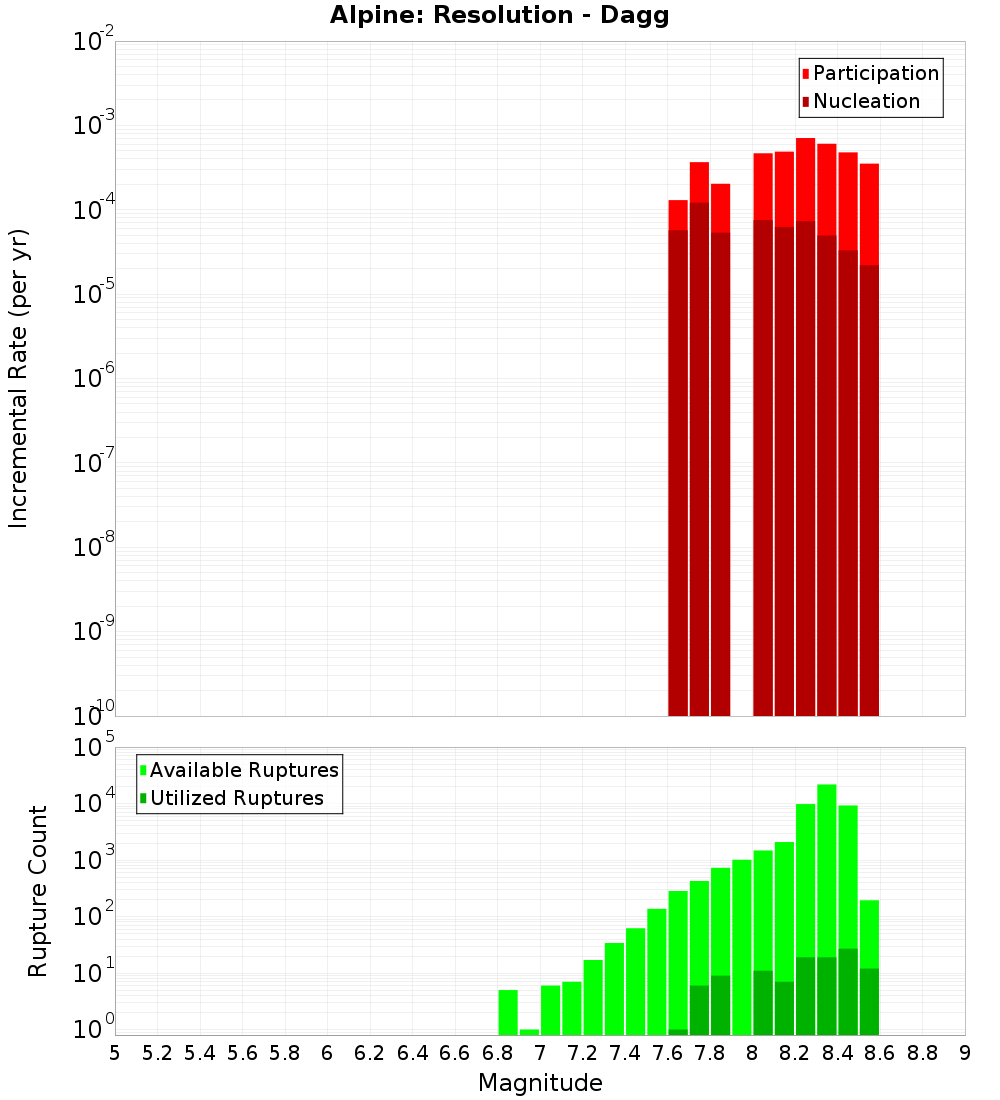 Alpine: Resolution - Dagg

Participation
Nucleation

Incremental Rate (per yr)

$10^{-2}$
$10^{-3}$
$10^{-4}$
$10^{-5}$
$10^{-6}$
$10^{-7}$
$10^{-8}$
$10^{-9}$
$10^{-10}$

Available Ruptures
Utilized Ruptures

Rupture Count

$10^{5}$
$10^{4}$
$10^{3}$
$10^{2}$
$10^{1}$
$10^{0}$

5 5.2 5.4 5.6 5.8 6 6.2 6.4 6.6 6.8 7 7.2 7.4 7.6 7.8 8 8.2 8.4 8.6 8.8 9

Magnitude